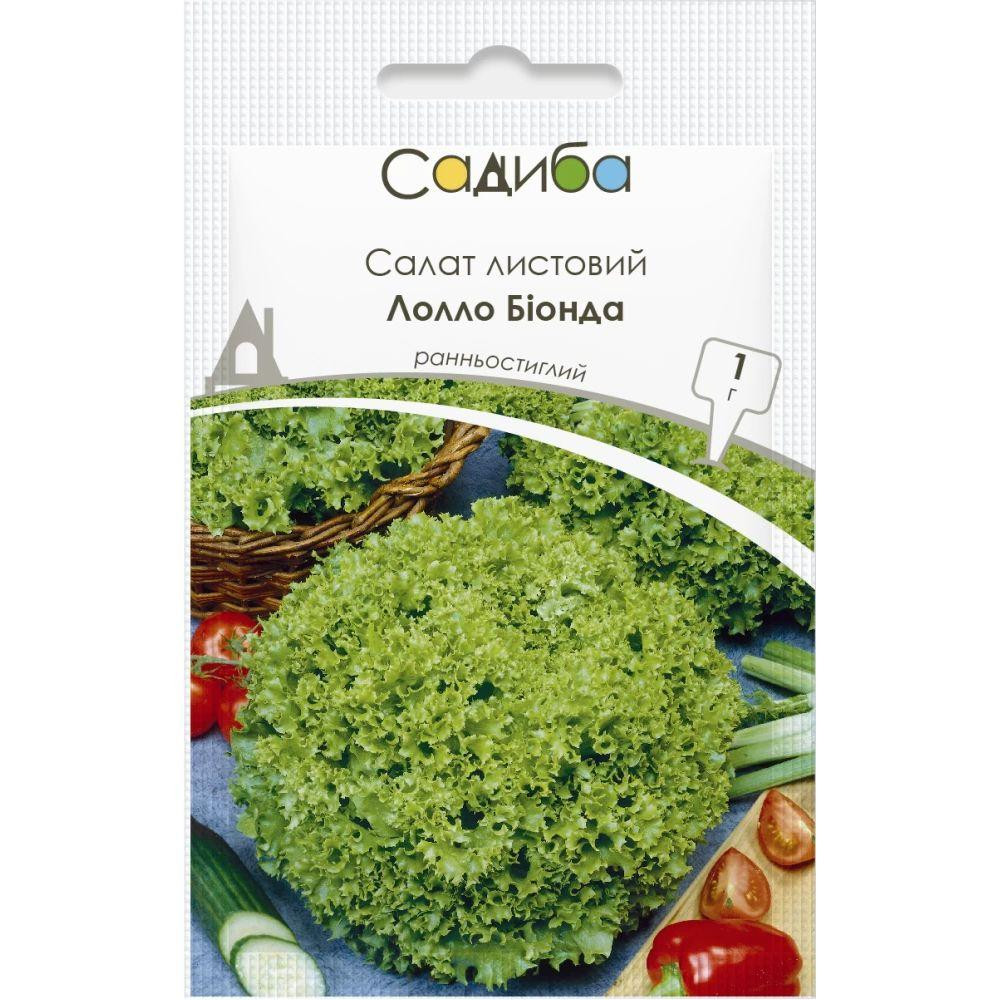 Садиба

Салат листовий
Лолло Біонда

ранньостиглий

1
г